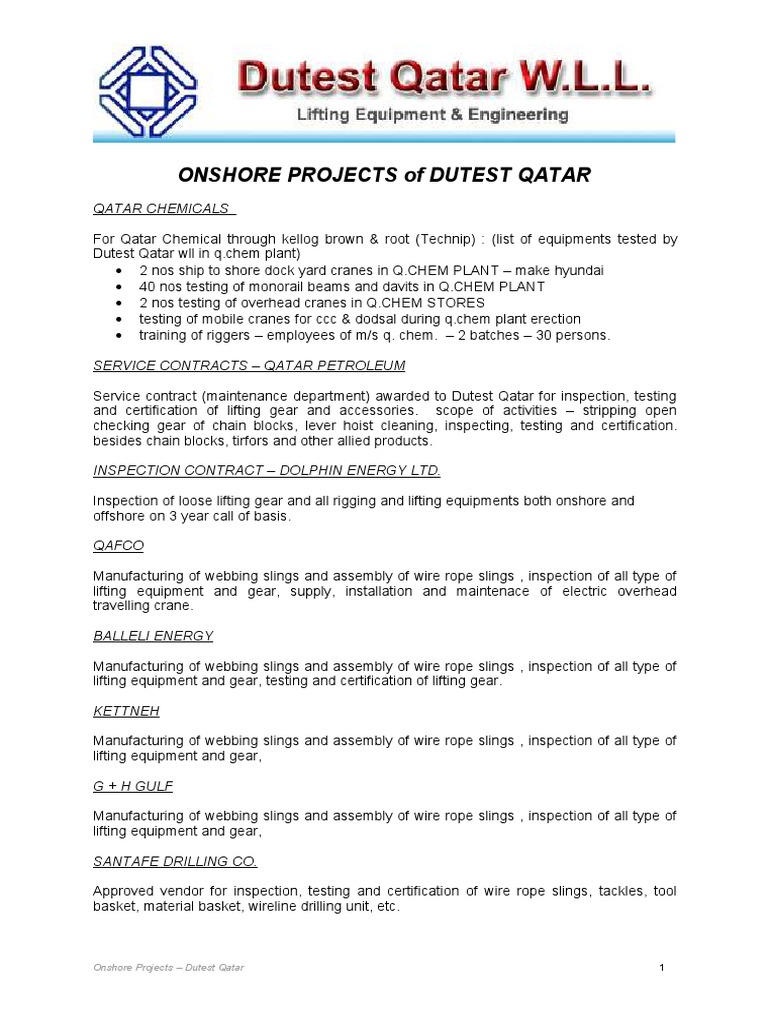 Dutest Qatar W.L.L.
Lifting Equipment & Engineering

ONSHORE PROJECTS of DUTEST QATAR

QATAR CHEMICALS

For Qatar Chemical through kellog brown & root (Technip) : (list of equipments tested by Dutest Qatar wll in q.chem plant)
• 2 nos ship to shore dock yard cranes in Q.CHEM PLANT – make hyundai
• 40 nos testing of monorail beams and davits in Q.CHEM PLANT
• 2 nos testing of overhead cranes in Q.CHEM STORES
• testing of mobile cranes for ccc & dodsal during q.chem plant erection
• training of riggers – employees of m/s q. chem. – 2 batches – 30 persons.

SERVICE CONTRACTS – QATAR PETROLEUM

Service contract (maintenance department) awarded to Dutest Qatar for inspection, testing and certification of lifting gear and accessories. scope of activities – stripping open checking gear of chain blocks, lever hoist cleaning, inspecting, testing and certification. besides chain blocks, tirfors and other allied products.

INSPECTION CONTRACT – DOLPHIN ENERGY LTD.

Inspection of loose lifting gear and all rigging and lifting equipments both onshore and offshore on 3 year call of basis.

QAFCO

Manufacturing of webbing slings and assembly of wire rope slings , inspection of all type of lifting equipment and gear, supply, installation and maintenace of electric overhead travelling crane.

BALLELI ENERGY

Manufacturing of webbing slings and assembly of wire rope slings , inspection of all type of lifting equipment and gear, testing and certification of lifting gear.

KETTNEH

Manufacturing of webbing slings and assembly of wire rope slings , inspection of all type of lifting equipment and gear,

G + H GULF

Manufacturing of webbing slings and assembly of wire rope slings , inspection of all type of lifting equipment and gear,

SANTAFE DRILLING CO.

Approved vendor for inspection, testing and certification of wire rope slings, tackles, tool basket, material basket, wireline drilling unit, etc.

Onshore Projects – Dutest Qatar 1